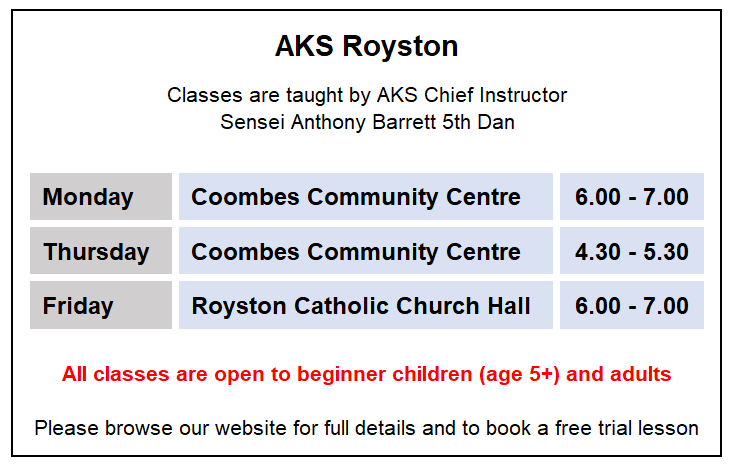 AKS Royston

Classes are taught by AKS Chief Instructor
Sensei Anthony Barrett 5th Dan

| Monday | Coombes Community Centre | 6.00 - 7.00 |
|---|---|---|
| Thursday | Coombes Community Centre | 4.30 - 5.30 |
| Friday | Royston Catholic Church Hall | 6.00 - 7.00 |

All classes are open to beginner children (age 5+) and adults

Please browse our website for full details and to book a free trial lesson